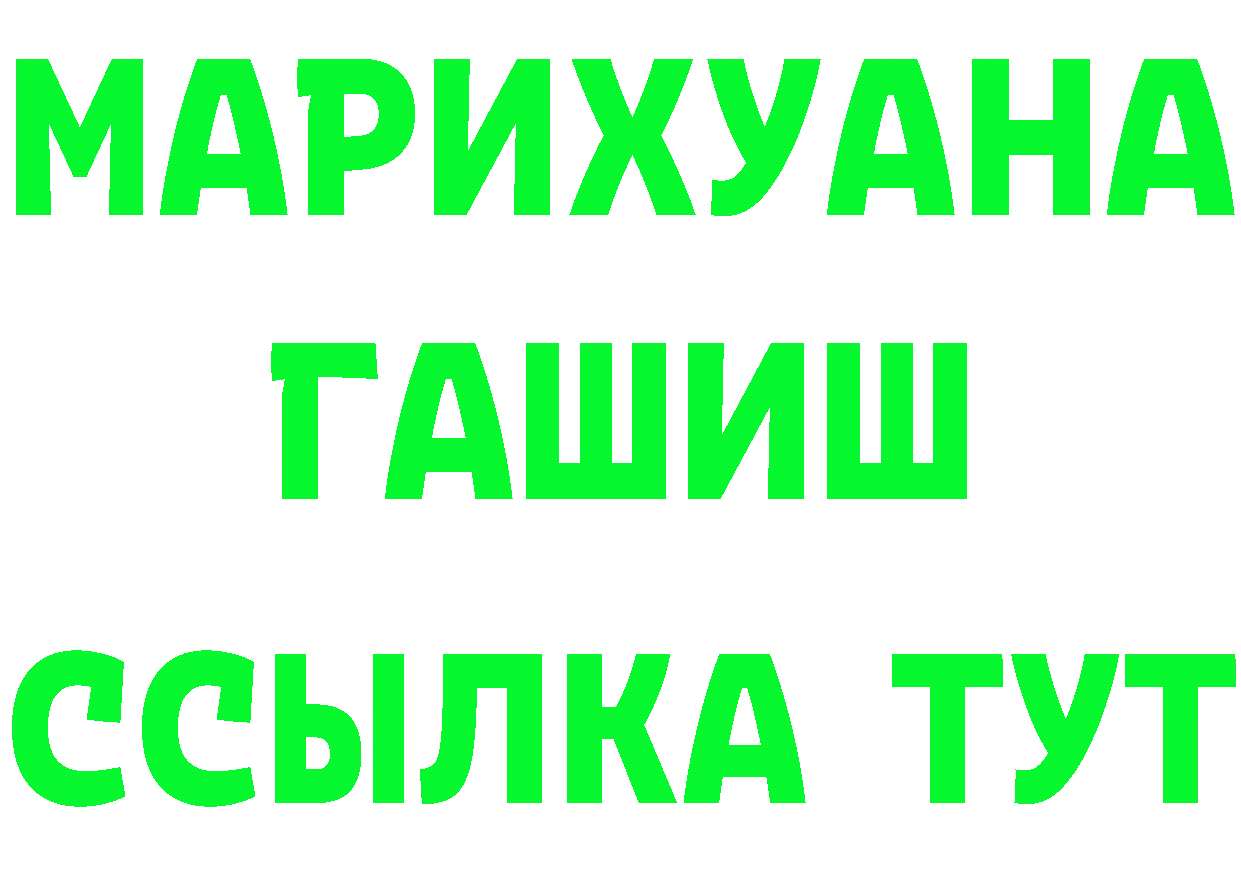 МАРИХУАНА
ГАШИШ
ССЫЛКА ТУТ